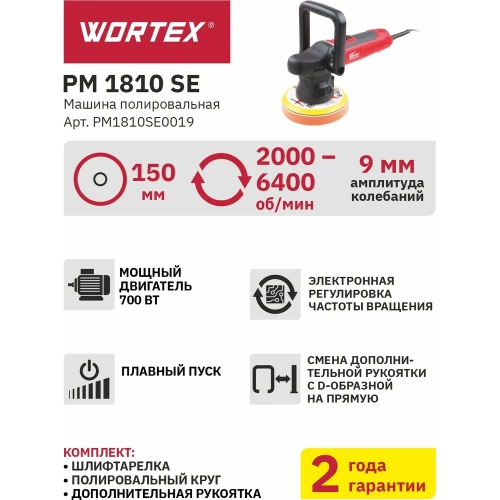 WORTEX®

PM 1810 SE
Машина полировальная
Арт. PM1810SE0019

150 мм

2000 – 6400 об/мин

9 мм амплитуда колебаний

МОЩНЫЙ ДВИГАТЕЛЬ 700 ВТ

ЭЛЕКТРОННАЯ РЕГУЛИРОВКА ЧАСТОТЫ ВРАЩЕНИЯ

ПЛАВНЫЙ ПУСК

СМЕНА ДОПОЛНИТЕЛЬНОЙ РУКОЯТКИ С D-ОБРАЗНОЙ НА ПРЯМУЮ

КОМПЛЕКТ:
• ШЛИФТАРЕЛКА
• ПОЛИРОВАЛЬНЫЙ КРУГ
• ДОПОЛНИТЕЛЬНАЯ РУКОЯТКА

2 года гарантии